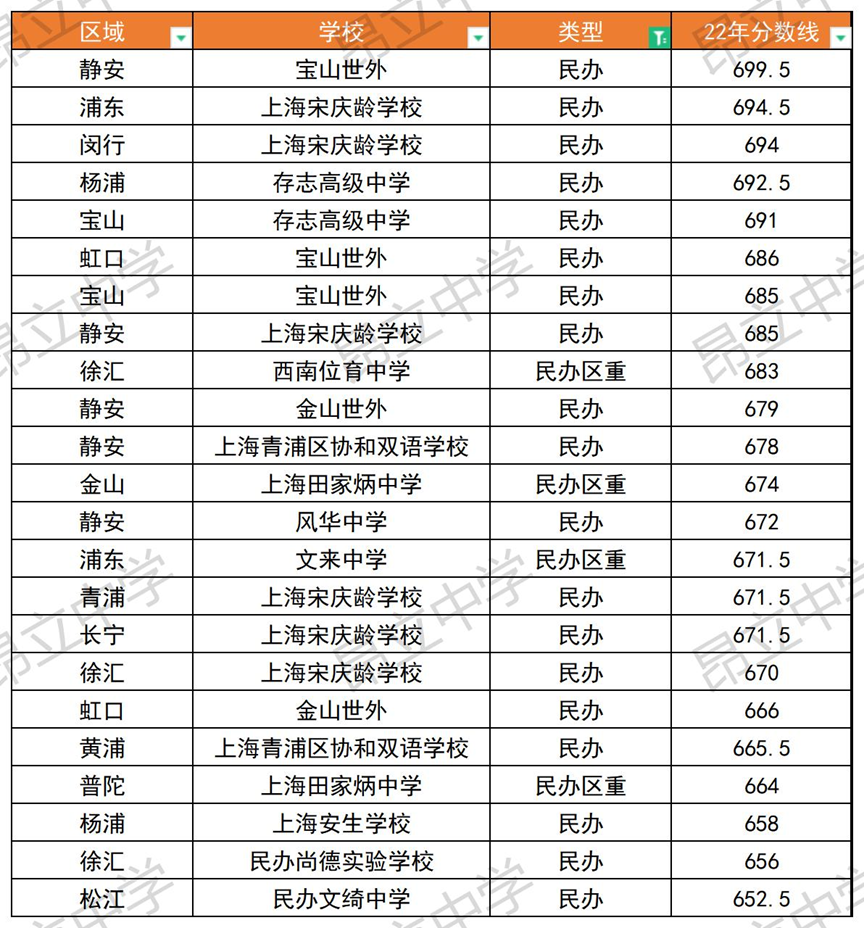 | 区域 | 学校 | 类型 | 22年分数线 |
|---|---|---|---|
| 静安 | 宝山世外 | 民办 | 699.5 |
| 浦东 | 上海宋庆龄学校 | 民办 | 694.5 |
| 闵行 | 上海宋庆龄学校 | 民办 | 694 |
| 杨浦 | 存志高级中学 | 民办 | 692.5 |
| 宝山 | 存志高级中学 | 民办 | 691 |
| 虹口 | 宝山世外 | 民办 | 686 |
| 宝山 | 宝山世外 | 民办 | 685 |
| 静安 | 上海宋庆龄学校 | 民办 | 685 |
| 徐汇 | 西南位育中学 | 民办区重 | 683 |
| 静安 | 金山世外 | 民办 | 679 |
| 静安 | 上海青浦区协和双语学校 | 民办 | 678 |
| 金山 | 上海田家炳中学 | 民办区重 | 674 |
| 静安 | 风华中学 | 民办 | 672 |
| 浦东 | 文来中学 | 民办区重 | 671.5 |
| 青浦 | 上海宋庆龄学校 | 民办 | 671.5 |
| 长宁 | 上海宋庆龄学校 | 民办 | 671.5 |
| 徐汇 | 上海宋庆龄学校 | 民办 | 670 |
| 虹口 | 金山世外 | 民办 | 666 |
| 黄浦 | 上海青浦区协和双语学校 | 民办 | 665.5 |
| 普陀 | 上海田家炳中学 | 民办区重 | 664 |
| 杨浦 | 上海安生学校 | 民办 | 658 |
| 徐汇 | 民办尚德实验学校 | 民办 | 656 |
| 松江 | 民办文绮中学 | 民办 | 652.5 |

昂立中学